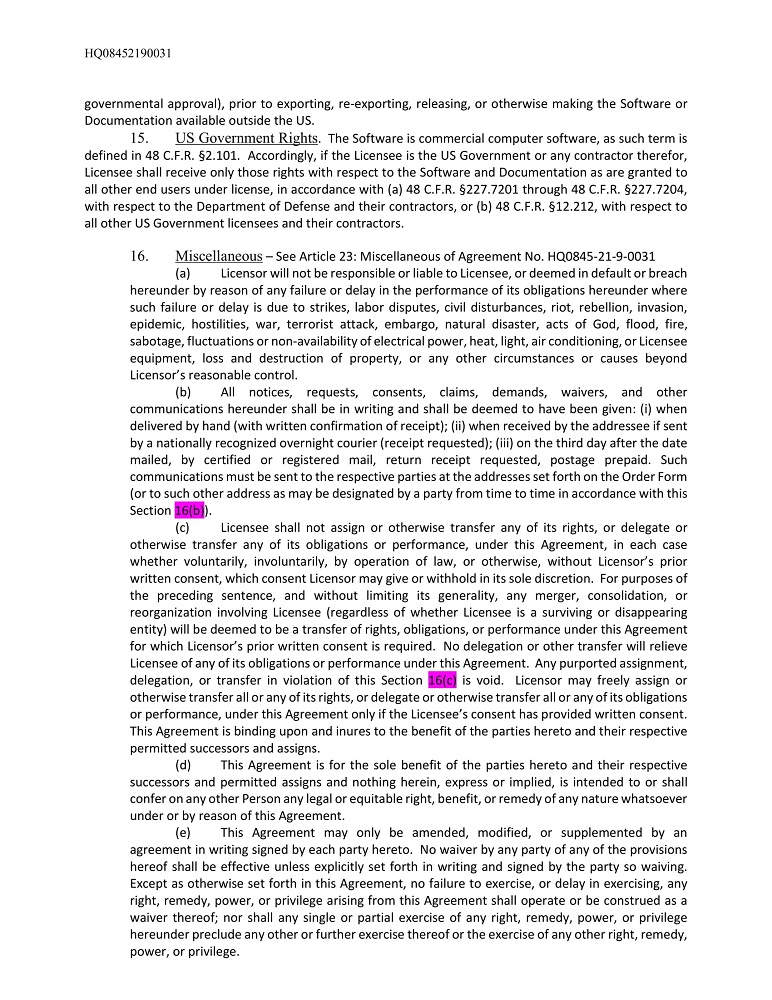 HQ08452190031

governmental approval), prior to exporting, re-exporting, releasing, or otherwise making the Software or Documentation available outside the US.

15. US Government Rights. The Software is commercial computer software, as such term is defined in 48 C.F.R. §2.101. Accordingly, if the Licensee is the US Government or any contractor therefor, Licensee shall receive only those rights with respect to the Software and Documentation as are granted to all other end users under license, in accordance with (a) 48 C.F.R. §227.7201 through 48 C.F.R. §227.7204, with respect to the Department of Defense and their contractors, or (b) 48 C.F.R. §12.212, with respect to all other US Government licensees and their contractors.

16. Miscellaneous – See Article 23: Miscellaneous of Agreement No. HQ0845-21-9-0031

(a) Licensor will not be responsible or liable to Licensee, or deemed in default or breach hereunder by reason of any failure or delay in the performance of its obligations hereunder where such failure or delay is due to strikes, labor disputes, civil disturbances, riot, rebellion, invasion, epidemic, hostilities, war, terrorist attack, embargo, natural disaster, acts of God, flood, fire, sabotage, fluctuations or non-availability of electrical power, heat, light, air conditioning, or Licensee equipment, loss and destruction of property, or any other circumstances or causes beyond Licensor's reasonable control.

(b) All notices, requests, consents, claims, demands, waivers, and other communications hereunder shall be in writing and shall be deemed to have been given: (i) when delivered by hand (with written confirmation of receipt); (ii) when received by the addressee if sent by a nationally recognized overnight courier (receipt requested); (iii) on the third day after the date mailed, by certified or registered mail, return receipt requested, postage prepaid. Such communications must be sent to the respective parties at the addresses set forth on the Order Form (or to such other address as may be designated by a party from time to time in accordance with this Section 16(b)).

(c) Licensee shall not assign or otherwise transfer any of its rights, or delegate or otherwise transfer any of its obligations or performance, under this Agreement, in each case whether voluntarily, involuntarily, by operation of law, or otherwise, without Licensor's prior written consent, which consent Licensor may give or withhold in its sole discretion. For purposes of the preceding sentence, and without limiting its generality, any merger, consolidation, or reorganization involving Licensee (regardless of whether Licensee is a surviving or disappearing entity) will be deemed to be a transfer of rights, obligations, or performance under this Agreement for which Licensor's prior written consent is required. No delegation or other transfer will relieve Licensee of any of its obligations or performance under this Agreement. Any purported assignment, delegation, or transfer in violation of this Section 16(c) is void. Licensor may freely assign or otherwise transfer all or any of its rights, or delegate or otherwise transfer all or any of its obligations or performance, under this Agreement only if the Licensee's consent has provided written consent. This Agreement is binding upon and inures to the benefit of the parties hereto and their respective permitted successors and assigns.

(d) This Agreement is for the sole benefit of the parties hereto and their respective successors and permitted assigns and nothing herein, express or implied, is intended to or shall confer on any other Person any legal or equitable right, benefit, or remedy of any nature whatsoever under or by reason of this Agreement.

(e) This Agreement may only be amended, modified, or supplemented by an agreement in writing signed by each party hereto. No waiver by any party of any of the provisions hereof shall be effective unless explicitly set forth in writing and signed by the party so waiving. Except as otherwise set forth in this Agreement, no failure to exercise, or delay in exercising, any right, remedy, power, or privilege arising from this Agreement shall operate or be construed as a waiver thereof; nor shall any single or partial exercise of any right, remedy, power, or privilege hereunder preclude any other or further exercise thereof or the exercise of any other right, remedy, power, or privilege.